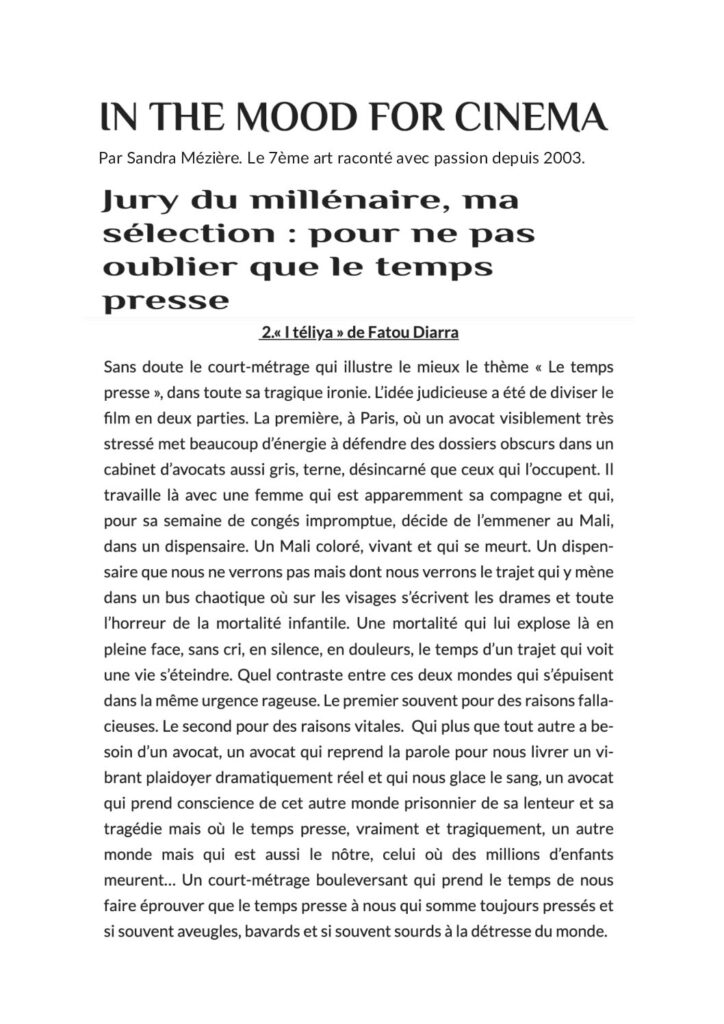 IN THE MOOD FOR CINEMA

Par Sandra Mézière. Le 7ème art raconté avec passion depuis 2003.

Jury du millénaire, ma sélection : pour ne pas oublier que le temps presse

2.« I téliya » de Fatou Diarra

Sans doute le court-métrage qui illustre le mieux le thème « Le temps presse », dans toute sa tragique ironie. L'idée judicieuse a été de diviser le film en deux parties. La première, à Paris, où un avocat visiblement très stressé met beaucoup d'énergie à défendre des dossiers obscurs dans un cabinet d'avocats aussi gris, terne, désincarné que ceux qui l'occupent. Il travaille là avec une femme qui est apparemment sa compagne et qui, pour sa semaine de congés impromptue, décide de l'emmener au Mali, dans un dispensaire. Un Mali coloré, vivant et qui se meurt. Un dispensaire que nous ne verrons pas mais dont nous verrons le trajet qui y mène dans un bus chaotique où sur les visages s'écrivent les drames et toute l'horreur de la mortalité infantile. Une mortalité qui lui explose là en pleine face, sans cri, en silence, en douleurs, le temps d'un trajet qui voit une vie s'éteindre. Quel contraste entre ces deux mondes qui s'épuisent dans la même urgence rageuse. Le premier souvent pour des raisons fallacieuses. Le second pour des raisons vitales. Qui plus que tout autre a besoin d'un avocat, un avocat qui reprend la parole pour nous livrer un vibrant plaidoyer dramatiquement réel et qui nous glace le sang, un avocat qui prend conscience de cet autre monde prisonnier de sa lenteur et sa tragédie mais où le temps presse, vraiment et tragiquement, un autre monde mais qui est aussi le nôtre, celui où des millions d'enfants meurent... Un court-métrage bouleversant qui prend le temps de nous faire éprouver que le temps presse à nous qui somme toujours pressés et si souvent aveugles, bavards et si souvent sourds à la détresse du monde.